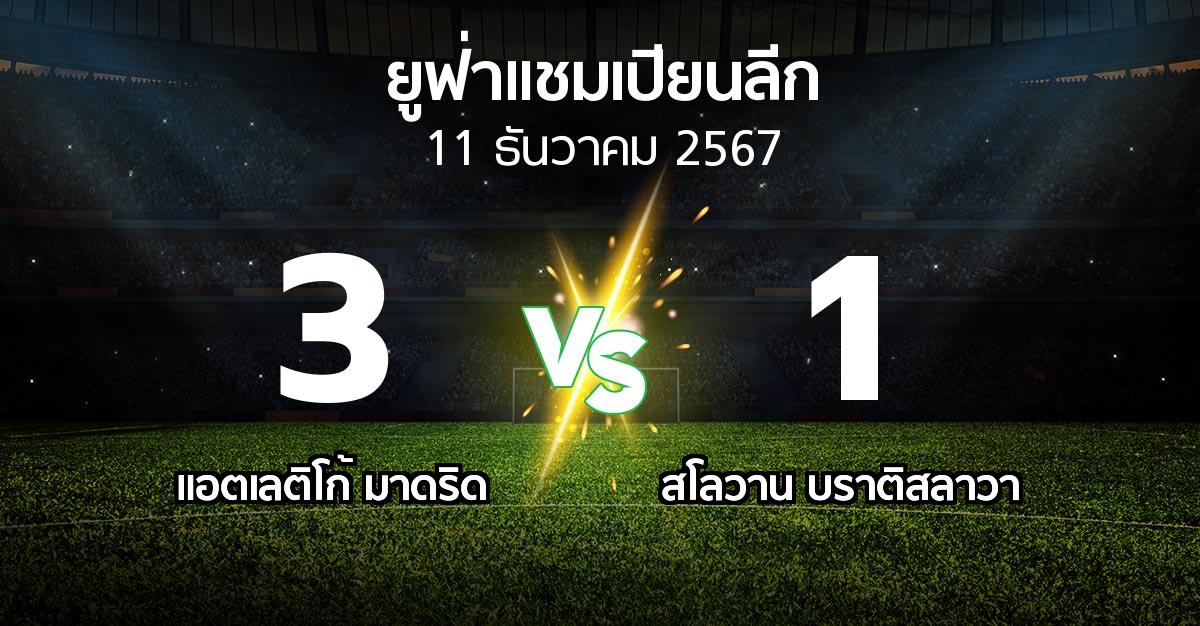 ยูฟ่าแชมเปียนลีก
11 ธันวาคม 2567

3

VS

1

แอตเลติโก้ มาดริด

สโลวาน บราติสลาวา